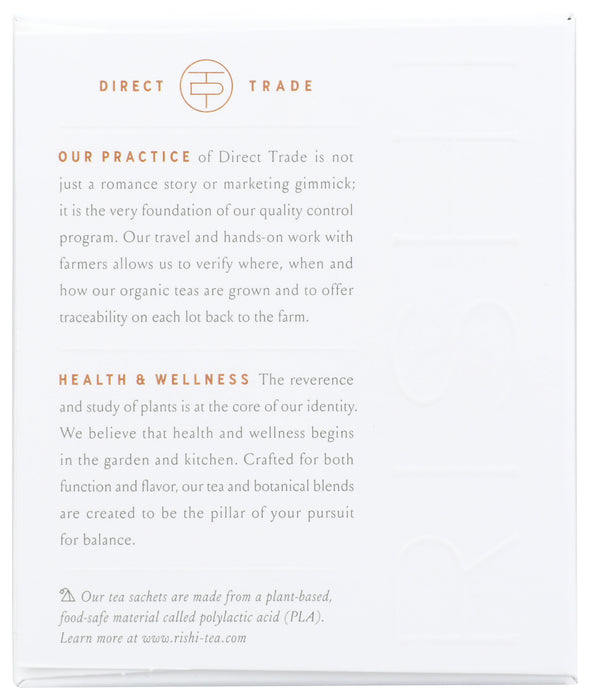 DIRECT TRADE

OUR PRACTICE of Direct Trade is not just a romance story or marketing gimmick; it is the very foundation of our quality control program. Our travel and hands-on work with farmers allows us to verify where, when and how our organic teas are grown and to offer traceability on each lot back to the farm.

HEALTH & WELLNESS The reverence and study of plants is at the core of our identity. We believe that health and wellness begins in the garden and kitchen. Crafted for both function and flavor, our tea and botanical blends are created to be the pillar of your pursuit for balance.

Our tea sachets are made from a plant-based, food-safe material called polylactic acid (PLA). Learn more at www.rishi-tea.com